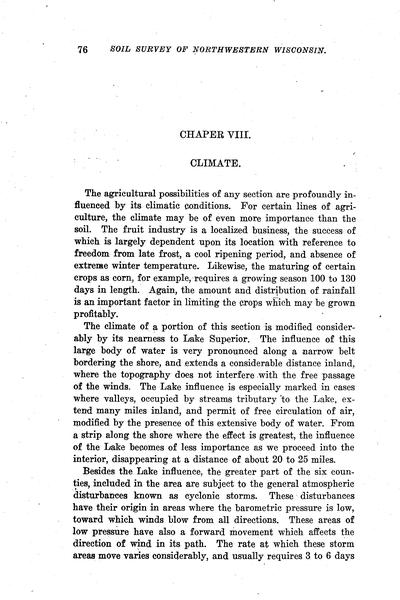 76 SOIL SURVEY OF NORTHWESTERN WISCONSIN.

CHAPER VIII.

CLIMATE.

The agricultural possibilities of any section are profoundly influenced by its climatic conditions. For certain lines of agriculture, the climate may be of even more importance than the soil. The fruit industry is a localized business, the success of which is largely dependent upon its location with reference to freedom from late frost, a cool ripening period, and absence of extreme winter temperature. Likewise, the maturing of certain crops as corn, for example, requires a growing season 100 to 130 days in length. Again, the amount and distribution of rainfall is an important factor in limiting the crops which may be grown profitably.

The climate of a portion of this section is modified considerably by its nearness to Lake Superior. The influence of this large body of water is very pronounced along a narrow belt bordering the shore, and extends a considerable distance inland, where the topography does not interfere with the free passage of the winds. The Lake influence is especially marked in cases where valleys, occupied by streams tributary to the Lake, extend many miles inland, and permit of free circulation of air, modified by the presence of this extensive body of water. From a strip along the shore where the effect is greatest, the influence of the Lake becomes of less importance as we proceed into the interior, disappearing at a distance of about 20 to 25 miles.

Besides the Lake influence, the greater part of the six counties, included in the area are subject to the general atmospheric disturbances known as cyclonic storms. These disturbances have their origin in areas where the barometric pressure is low, toward which winds blow from all directions. These areas of low pressure have also a forward movement which affects the direction of wind in its path. The rate at which these storm areas move varies considerably, and usually requires 3 to 6 days